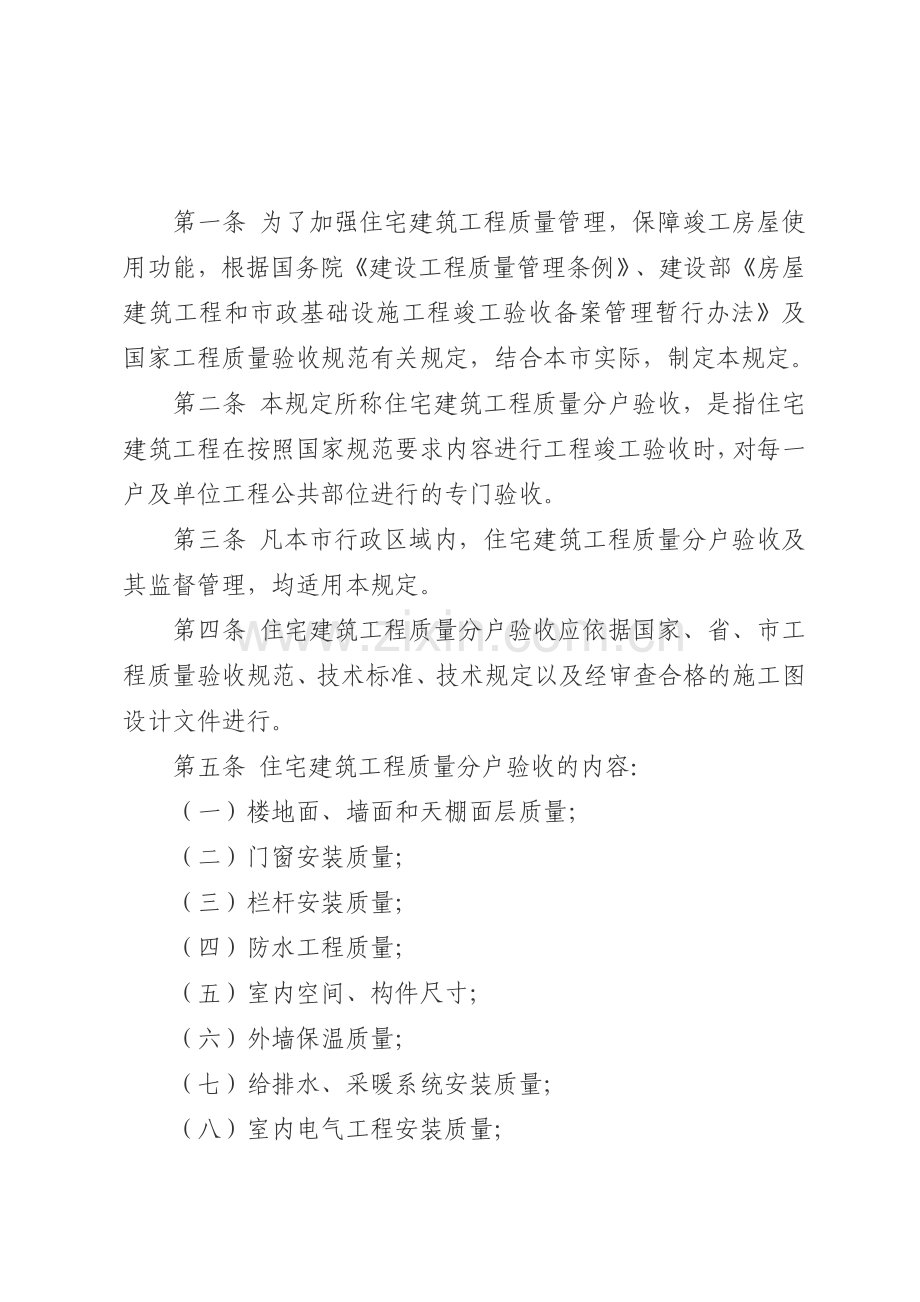 第一条 为了加强住宅建筑工程质量管理，保障竣工房屋使用功能，根据国务院《建设工程质量管理条例》、建设部《房屋建筑工程和市政基础设施工程竣工验收备案管理暂行办法》及国家工程质量验收规范有关规定，结合本市实际，制定本规定。

第二条 本规定所称住宅建筑工程质量分户验收，是指住宅建筑工程在按照国家规范要求内容进行工程竣工验收时，对每一户及单位工程公共部位进行的专门验收。

第三条 凡本市行政区域内，住宅建筑工程质量分户验收及其监督管理，均适用本规定。

第四条 住宅建筑工程质量分户验收应依据国家、省、市工程质量验收规范、技术标准、技术规定以及经审查合格的施工图设计文件进行。

第五条 住宅建筑工程质量分户验收的内容:

（一）楼地面、墙面和天棚面层质量;

（二）门窗安装质量;

（三）栏杆安装质量;

（四）防水工程质量;

（五）室内空间、构件尺寸;

（六）外墙保温质量;

（七）给排水、采暖系统安装质量;

（八）室内电气工程安装质量;

www.zixin.com.cn